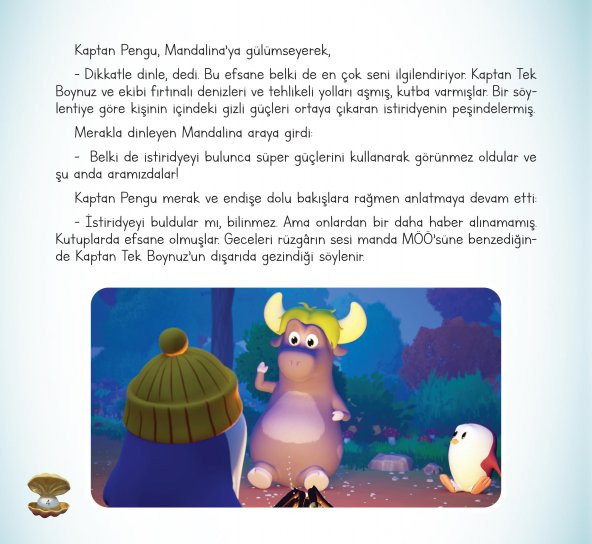 Kaptan Pengu, Mandalina'ya gülümseyerek,

- Dikkatle dinle, dedi. Bu efsane belki de en çok seni ilgilendiriyor. Kaptan Tek Boynuz ve ekibi fırtınalı denizleri ve tehlikeli yolları aşmış, kutba varmışlar. Bir söylentiye göre kişinin içindeki gizli güçleri ortaya çıkaran istiridyenin peşindelermiş.

Merakla dinleyen Mandalina araya girdi:

- Belki de istiridyeyi bulunca süper güçlerini kullanarak görünmez oldular ve şu anda aramızdalar!

Kaptan Pengu merak ve endişe dolu bakışlara rağmen anlatmaya devam etti:

- İstiridyeyi buldular mı, bilinmez. Ama onlardan bir daha haber alınamamış. Kutuplarda efsane olmuşlar. Geceleri rüzgârın sesi manda MÖÖ'süne benzediğinde Kaptan Tek Boynuz'un dışarıda gezindiği söylenir.

4